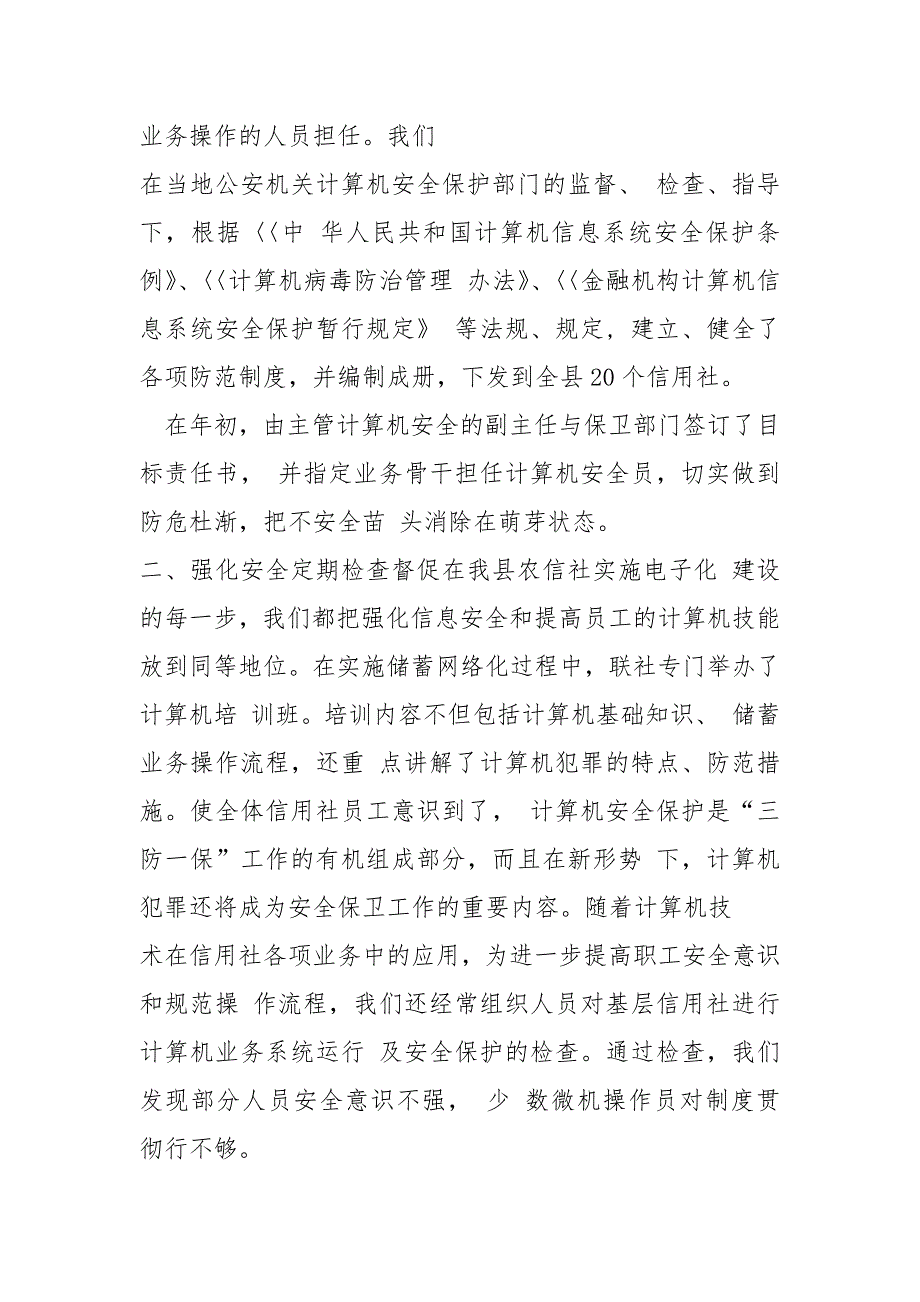 业务操作的人员担任。我们
在当地公安机关计算机安全保护部门的监督、 检查、指导下，根据〈〈中 华人民共和国计算机信息系统安全保护条例》、〈〈计算机病毒防治管理 办法》、〈〈金融机构计算机信息系统安全保护暂行规定》 等法规、规定，建立、健全了各项防范制度，并编制成册，下发到全县20个信用社。

在年初，由主管计算机安全的副主任与保卫部门签订了目标责任书， 并指定业务骨干担任计算机安全员，切实做到防危杜渐，把不安全苗 头消除在萌芽状态。
二、强化安全定期检查督促在我县农信社实施电子化 建设的每一步，我们都把强化信息安全和提高员工的计算机技能放到同等地位。在实施储蓄网络化过程中，联社专门举办了计算机培 训班。培训内容不但包括计算机基础知识、 储蓄业务操作流程，还重 点讲解了计算机犯罪的特点、防范措施。使全体信用社员工意识到了， 计算机安全保护是“三防一保”工作的有机组成部分，而且在新形势 下，计算机犯罪还将成为安全保卫工作的重要内容。随着计算机技
术在信用社各项业务中的应用，为进一步提高职工安全意识和规范操 作流程，我们还经常组织人员对基层信用社进行计算机业务系统运行 及安全保护的检查。通过检查，我们发现部分人员安全意识不强， 少 数微机操作员对制度贯彻行不够。